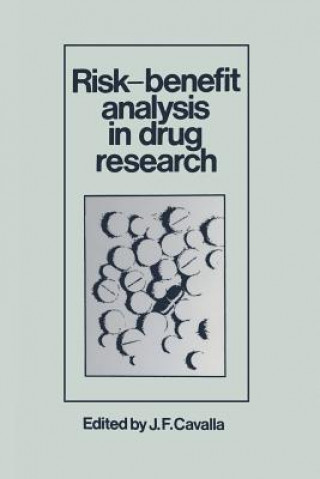 Risk–benefit analysis in drug research

Edited by J.F.Cavalla